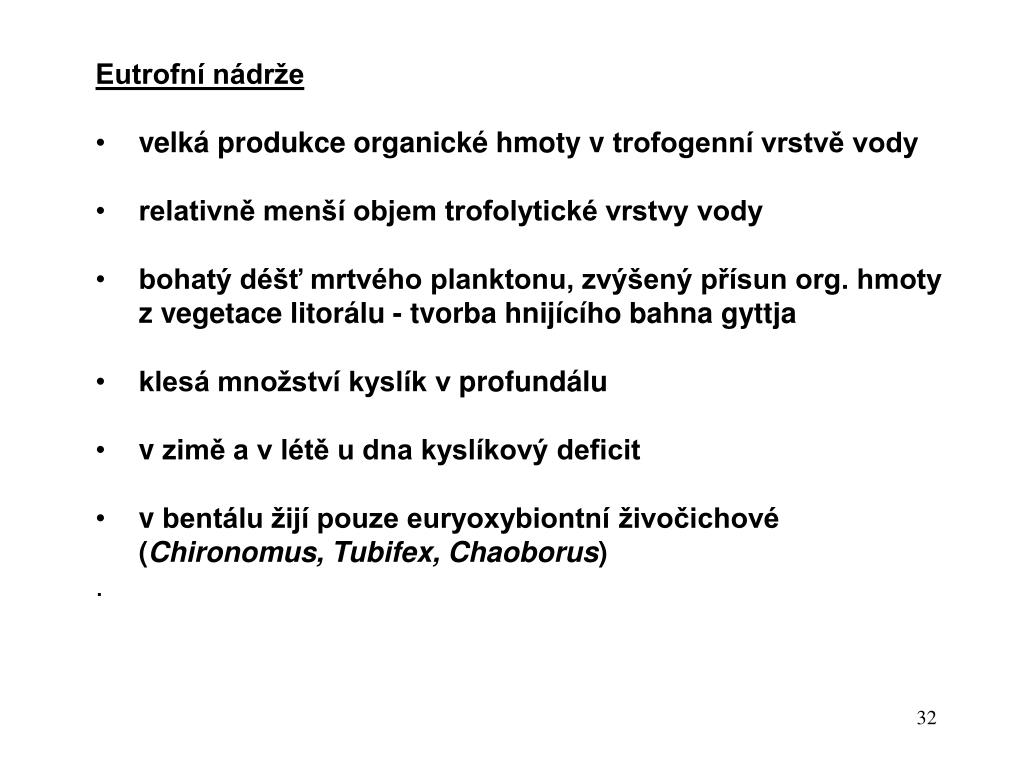 Eutrofní nádrže

• velká produkce organické hmoty v trofogenní vrstvě vody

• relativně menší objem trofolytické vrstvy vody

• bohatý déšť mrtvého planktonu, zvýšený přísun org. hmoty z vegetace litorálu - tvorba hnijícího bahna gyttja

• klesá množství kyslík v profundálu

• v zimě a v létě u dna kyslíkový deficit

• v bentálu žijí pouze euryoxybiontní živočichové (Chironomus, Tubifex, Chaoborus)

.

32